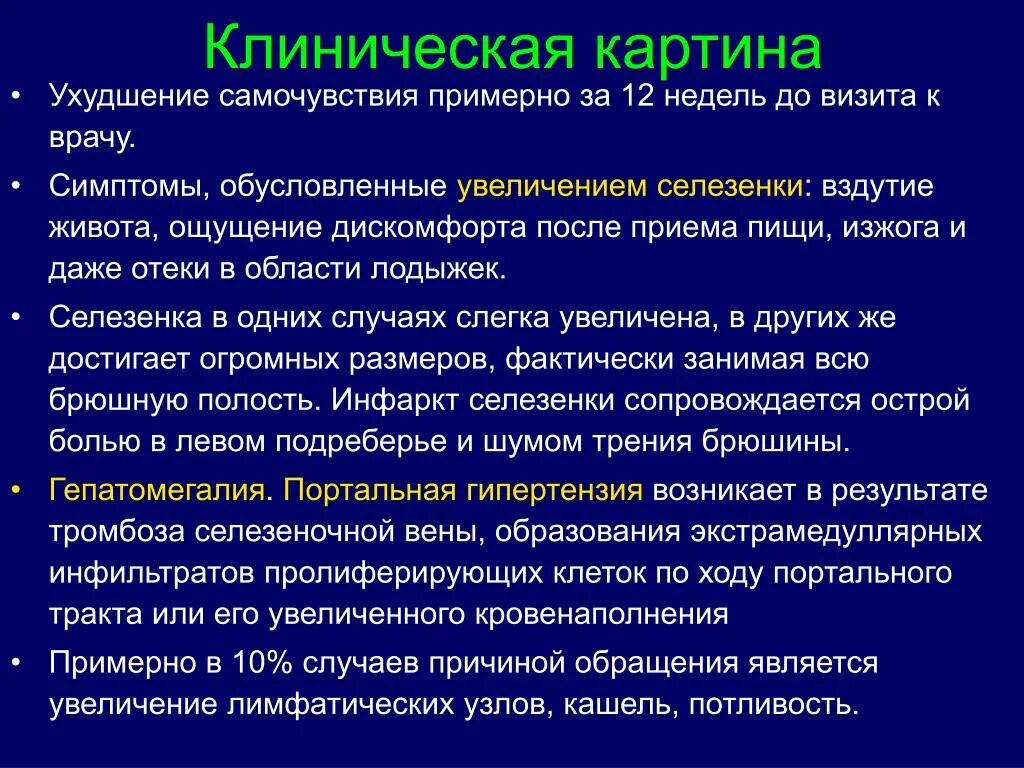 Клиническая картина

• Ухудшение самочувствия примерно за 12 недель до визита к врачу.

• Симптомы, обусловленные увеличением селезенки: вздутие живота, ощущение дискомфорта после приема пищи, изжога и даже отеки в области лодыжек.

• Селезенка в одних случаях слегка увеличена, в других же достигает огромных размеров, фактически занимая всю брюшную полость. Инфаркт селезенки сопровождается острой болью в левом подреберье и шумом трения брюшины.

• Гепатомегалия. Портальная гипертензия возникает в результате тромбоза селезеночной вены, образования экстрамедуллярных инфильтратов пролиферирующих клеток по ходу портального тракта или его увеличенного кровенаполнения

• Примерно в 10% случаев причиной обращения является увеличение лимфатических узлов, кашель, потливость.